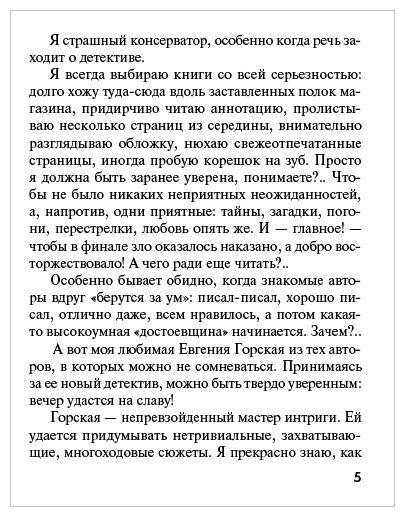 Я страшный консерватор, особенно когда речь заходит о детективе.

Я всегда выбираю книги со всей серьезностью: долго хожу туда-сюда вдоль заставленных полок магазина, придирчиво читаю аннотацию, пролистываю несколько страниц из середины, внимательно разглядываю обложку, нюхаю свежеотпечатанные страницы, иногда пробую корешок на зуб. Просто я должна быть заранее уверена, понимаете?.. Чтобы не было никаких неприятных неожиданностей, а, напротив, одни приятные: тайны, загадки, погони, перестрелки, любовь опять же. И — главное! — чтобы в финале зло оказалось наказано, а добро восторжествовало! А чего ради еще читать?..

Особенно бывает обидно, когда знакомые авторы вдруг «берутся за ум»: писал-писал, хорошо писал, отлично даже, всем нравилось, а потом какая-то высокоумная «достоевщина» начинается. Зачем?..

А вот моя любимая Евгения Горская из тех авторов, в которых можно не сомневаться. Принимаясь за ее новый детектив, можно быть твердо уверенным: вечер удастся на славу!

Горская — непревзойденный мастер интриги. Ей удается придумывать нетривиальные, захватывающие, многоходовые сюжеты. Я прекрасно знаю, как

5